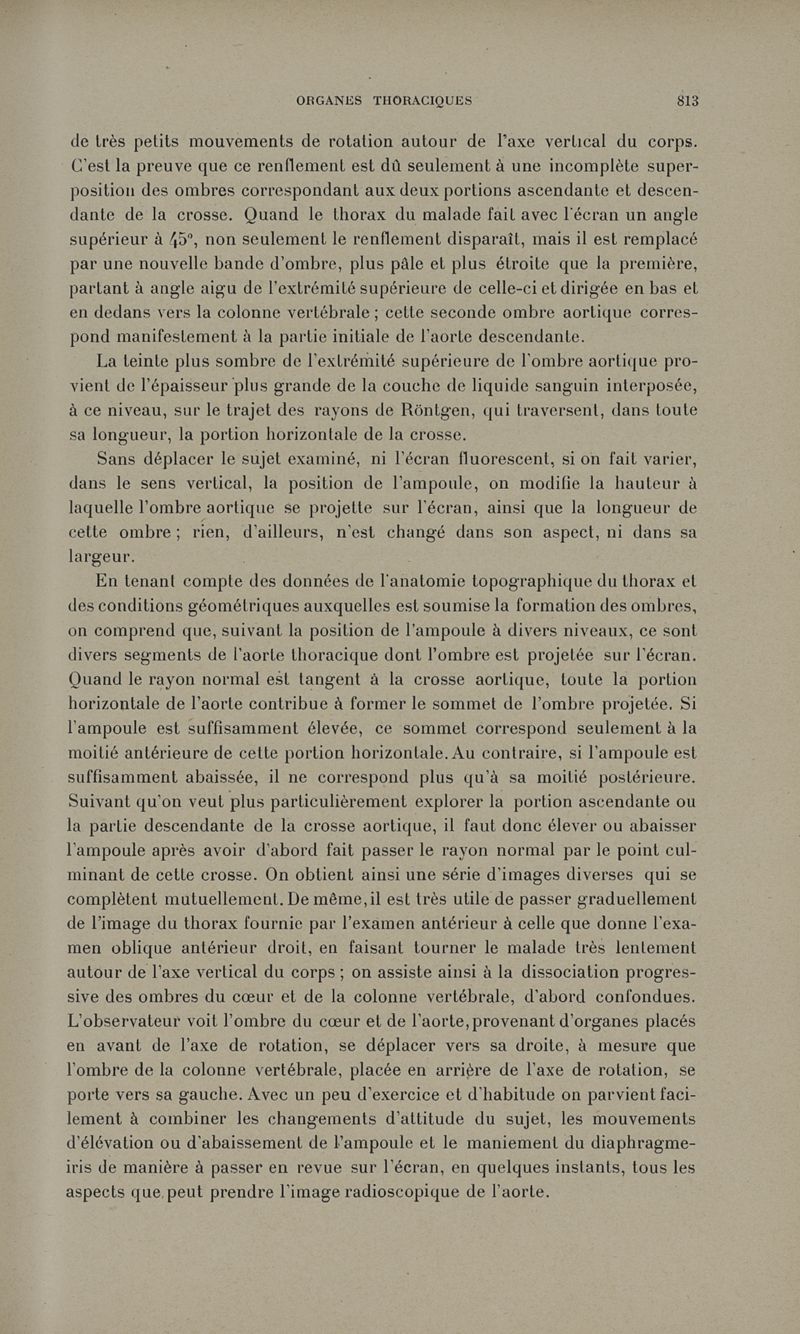 ORGANES THORACIQUES 813

de très petits mouvements de rotation autour de l'axe vertical du corps. C'est la preuve que ce renflement est dû seulement à une incomplète superposition des ombres correspondant aux deux portions ascendante et descendante de la crosse. Quand le thorax du malade fait avec l'écran un angle supérieur à 45°, non seulement le renflement disparaît, mais il est remplacé par une nouvelle bande d'ombre, plus pâle et plus étroite que la première, partant à angle aigu de l'extrémité supérieure de celle-ci et dirigée en bas et en dedans vers la colonne vertébrale ; cette seconde ombre aortique correspond manifestement à la partie initiale de l'aorte descendante.

La teinte plus sombre de l'extrémité supérieure de l'ombre aortique provient de l'épaisseur plus grande de la couche de liquide sanguin interposée, à ce niveau, sur le trajet des rayons de Röntgen, qui traversent, dans toute sa longueur, la portion horizontale de la crosse.

Sans déplacer le sujet examiné, ni l'écran fluorescent, si on fait varier, dans le sens vertical, la position de l'ampoule, on modifie la hauteur à laquelle l'ombre aortique se projette sur l'écran, ainsi que la longueur de cette ombre ; rien, d'ailleurs, n'est changé dans son aspect, ni dans sa largeur.

En tenant compte des données de l'anatomie topographique du thorax et des conditions géométriques auxquelles est soumise la formation des ombres, on comprend que, suivant la position de l'ampoule à divers niveaux, ce sont divers segments de l'aorte thoracique dont l'ombre est projetée sur l'écran. Quand le rayon normal est tangent à la crosse aortique, toute la portion horizontale de l'aorte contribue à former le sommet de l'ombre projetée. Si l'ampoule est suffisamment élevée, ce sommet correspond seulement à la moitié antérieure de cette portion horizontale. Au contraire, si l'ampoule est suffisamment abaissée, il ne correspond plus qu'à sa moitié postérieure. Suivant qu'on veut plus particulièrement explorer la portion ascendante ou la partie descendante de la crosse aortique, il faut donc élever ou abaisser l'ampoule après avoir d'abord fait passer le rayon normal par le point culminant de cette crosse. On obtient ainsi une série d'images diverses qui se complètent mutuellement. De même, il est très utile de passer graduellement de l'image du thorax fournie par l'examen antérieur à celle que donne l'examen oblique antérieur droit, en faisant tourner le malade très lentement autour de l'axe vertical du corps ; on assiste ainsi à la dissociation progressive des ombres du cœur et de la colonne vertébrale, d'abord confondues. L'observateur voit l'ombre du cœur et de l'aorte, provenant d'organes placés en avant de l'axe de rotation, se déplacer vers sa droite, à mesure que l'ombre de la colonne vertébrale, placée en arrière de l'axe de rotation, se porte vers sa gauche. Avec un peu d'exercice et d'habitude on parvient facilement à combiner les changements d'attitude du sujet, les mouvements d'élévation ou d'abaissement de l'ampoule et le maniement du diaphragme-iris de manière à passer en revue sur l'écran, en quelques instants, tous les aspects que peut prendre l'image radioscopique de l'aorte.